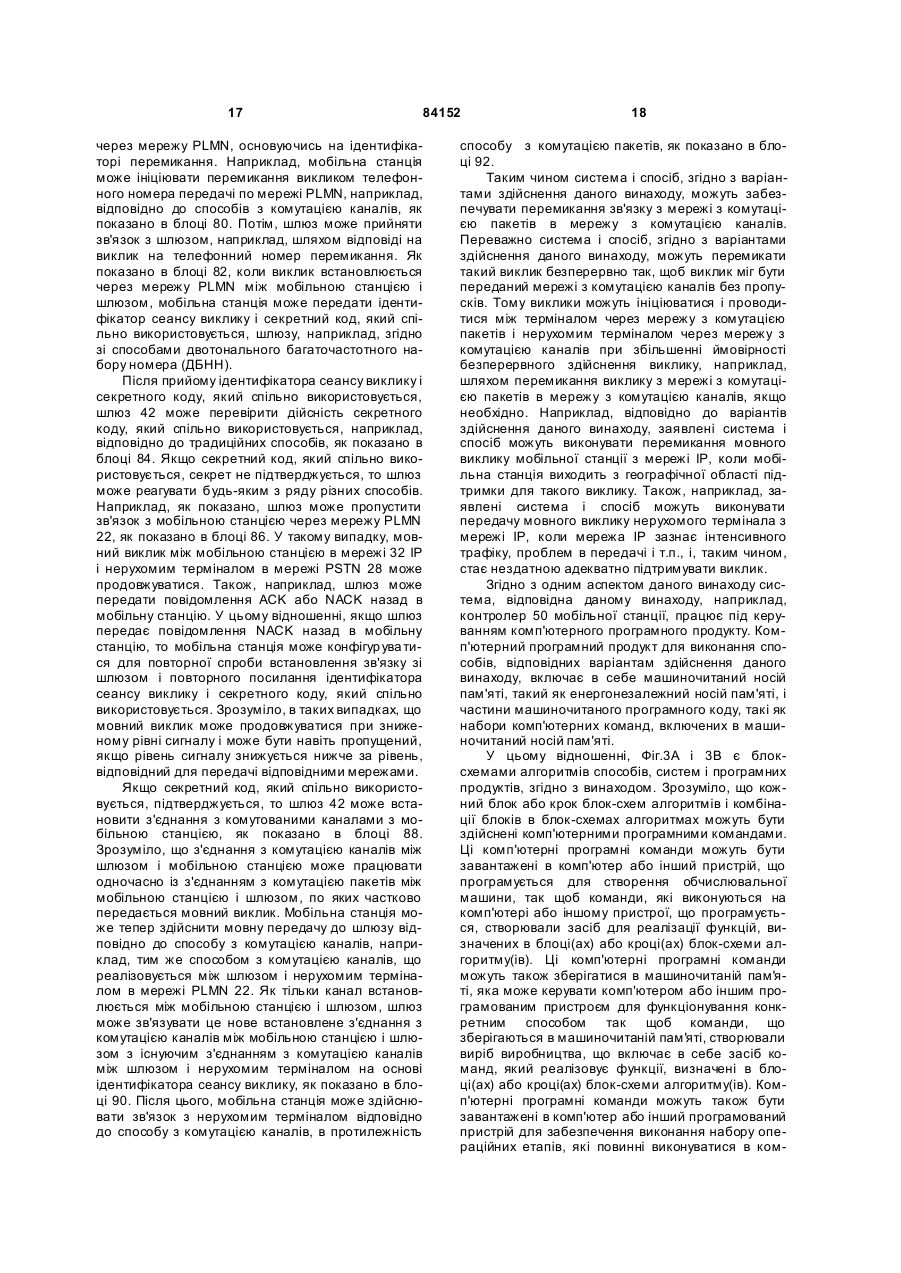 17 84152 18

через мережу PLMN, основуючись на ідентифікаторі перемикання. Наприклад, мобільна станція може ініціювати перемикання викликом телефонного номера передачі по мережі PLMN, наприклад, відповідно до способів з комутацією каналів, як показано в блоці 80. Потім, шлюз може прийняти зв'язок з шлюзом, наприклад, шляхом відповіді на виклик на телефонний номер перемикання. Як показано в блоці 82, коли виклик встановлюється через мережу PLMN між мобільною станцією і шлюзом, мобільна станція може передати ідентифікатор сеансу виклику і секретний код, який спільно використовується, шлюзу, наприклад, згідно зі способами двотонального багаточастотного набору номера (ДБНН).

Після прийому ідентифікатора сеансу виклику і секретного коду, який спільно використовується, шлюз 42 може перевірити дійсність секретного коду, який спільно використовується, наприклад, відповідно до традиційних способів, як показано в блоці 84. Якщо секретний код, який спільно використовується, секрет не підтверджується, то шлюз може реагувати будь-яким з ряду різних способів. Наприклад, як показано, шлюз може пропустити зв'язок з мобільною станцією через мережу PLMN 22, як показано в блоці 86. У такому випадку, мовний виклик між мобільною станцією в мережі 32 IP і нерухомим терміналом в мережі PSTN 28 може продовжуватися. Також, наприклад, шлюз може передати повідомлення ACK або NACK назад в мобільну станцію. У цьому відношенні, якщо шлюз передає повідомлення NACK назад в мобільну станцію, то мобільна станція може конфігуруватися для повторної спроби встановлення зв'язку зі шлюзом і повторного посилання ідентифікатора сеансу виклику і секретного коду, який спільно використовується. Зрозуміло, в таких випадках, що мовний виклик може продовжуватися при зниженому рівні сигналу і може бути навіть пропущений, якщо рівень сигналу знижується нижче за рівень, відповідний для передачі відповідними мережами.

Якщо секретний код, який спільно використовується, підтверджується, то шлюз 42 може встановити з'єднання з комутованими каналами з мобільною станцією, як показано в блоці 88. Зрозуміло, що з'єднання з комутацією каналів між шлюзом і мобільною станцією може працювати одночасно із з'єднанням з комутацією пакетів між мобільною станцією і шлюзом, по яких частково передається мовний виклик. Мобільна станція може тепер здійснити мовну передачу до шлюзу відповідно до способу з комутацією каналів, наприклад, тим же способом з комутацією каналів, що реалізовується між шлюзом і нерухомим терміналом в мережі PLMN 22. Як тільки канал встановлюється між мобільною станцією і шлюзом, шлюз може зв'язувати це нове встановлене з'єднання з комутацією каналів між мобільною станцією і шлюзом з існуючим з'єднанням з комутацією каналів між шлюзом і нерухомим терміналом на основі ідентифікатора сеансу виклику, як показано в блоці 90. Після цього, мобільна станція може здійснювати зв'язок з нерухомим терміналом відповідно до способу з комутацією каналів, в протилежність способу з комутацією пакетів, як показано в блоці 92.

Таким чином система і спосіб, згідно з варіантами здійснення даного винаходу, можуть забезпечувати перемикання зв'язку з мережі з комутацією пакетів в мережу з комутацією каналів. Переважно система і спосіб, згідно з варіантами здійснення даного винаходу, можуть перемикати такий виклик безперервно так, щоб виклик міг бути переданий мережі з комутацією каналів без пропусків. Тому виклики можуть ініціюватися і проводитися між терміналом через мережу з комутацією пакетів і нерухомим терміналом через мережу з комутацією каналів при збільшенні ймовірності безперервного здійснення виклику, наприклад, шляхом перемикання виклику з мережі з комутацією пакетів в мережу з комутацією каналів, якщо необхідно. Наприклад, відповідно до варіантів здійснення даного винаходу, заявлені система і спосіб можуть виконувати перемикання мовного виклику мобільної станції з мережі IP, коли мобільна станція виходить з географічної області підтримки для такого виклику. Також, наприклад, заявлені система і спосіб можуть виконувати передачу мовного виклику нерухомого термінала з мережі IP, коли мережа IP зазнає інтенсивного трафіку, проблем в передачі і т.п., і, таким чином, стає нездатною адекватно підтримувати виклик.

Згідно з одним аспектом даного винаходу система, відповідна даному винаходу, наприклад, контролер 50 мобільної станції, працює під керуванням комп'ютерного програмного продукту. Комп'ютерний програмний продукт для виконання способів, відповідних варіантам здійснення даного винаходу, включає в себе машиночитаний носій пам'яті, такий як енергонезалежний носій пам'яті, і частини машиночитаного програмного коду, такі як набори комп'ютерних команд, включених в машиночитаний носій пам'яті.

У цьому відношенні, Фіг.3А і 3В є блок-схемами алгоритмів способів, систем і програмних продуктів, згідно з винаходом. Зрозуміло, що кожний блок або крок блок-схем алгоритмів і комбінації блоків в блок-схемах алгоритмах можуть бути здійснені комп'ютерними програмними командами. Ці комп'ютерні програмні команди можуть бути завантажені в комп'ютер або інший пристрій, що програмується для створення обчислювальної машини, так щоб команди, які виконуються на комп'ютері або іншому пристрої, що програмується, створювали засіб для реалізації функцій, визначених в блоці(ах) або кроці(ах) блок-схеми алгоритму(ів). Ці комп'ютерні програмні команди можуть також зберігатися в машиночитаній пам'яті, яка може керувати комп'ютером або іншим програмованим пристроєм для функціонування конкретним способом так щоб команди, що зберігаються в машиночитаній пам'яті, створювали виріб виробництва, що включає в себе засіб команд, який реалізовує функції, визначені в блоці(ах) або кроці(ах) блок-схеми алгоритму(ів). Комп'ютерні програмні команди можуть також бути завантажені в комп'ютер або інший програмований пристрій для забезпечення виконання набору операційних етапів, які повинні виконуватися в ком-